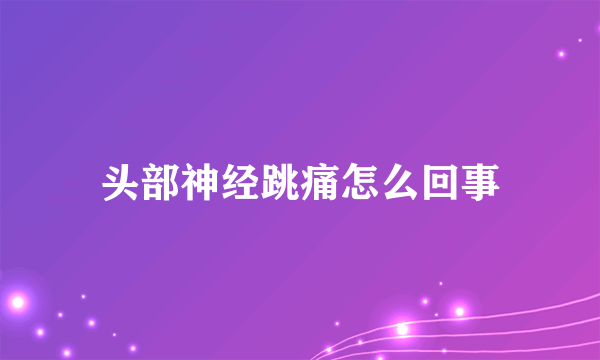 头部神经跳痛怎么回事